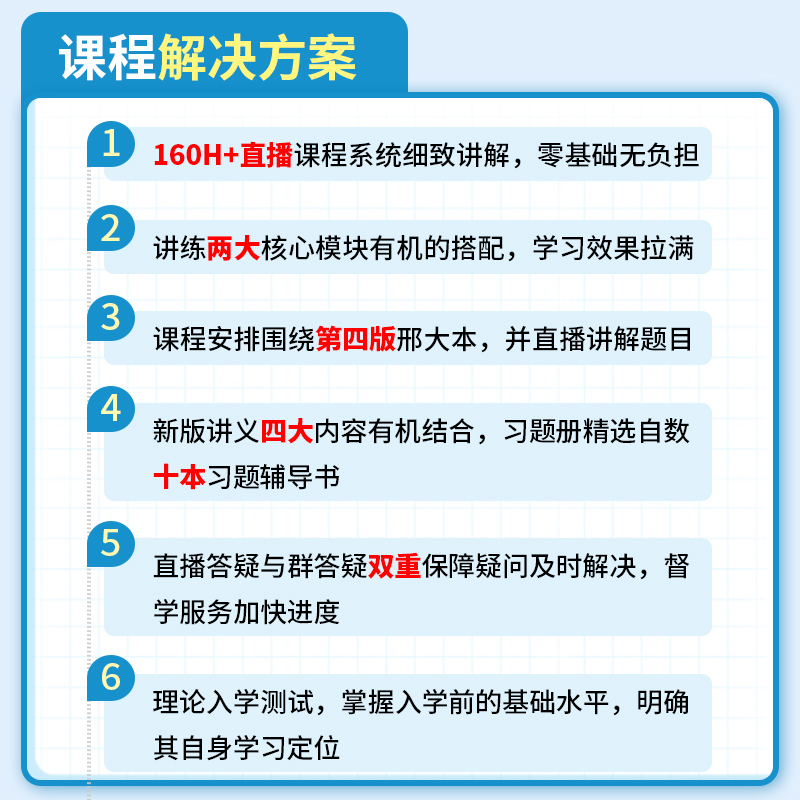 课程解决方案

1
160H+直播课程系统细致讲解，零基础无负担

2
讲练两大核心模块有机的搭配，学习效果拉满

3
课程安排围绕第四版邢大本，并直播讲解题目

4
新版讲义四大内容有机结合，习题册精选自数十本习题辅导书

5
直播答疑与群答疑双重保障疑问及时解决，督学服务加快进度

6
理论入学测试，掌握入学前的基础水平，明确其自身学习定位